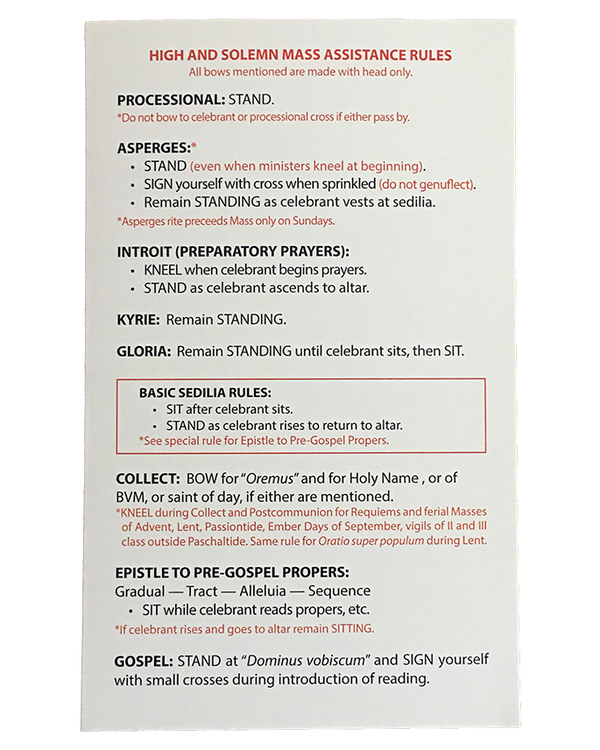 HIGH AND SOLEMN MASS ASSISTANCE RULES
All bows mentioned are made with head only.

PROCESSIONAL: STAND.
*Do not bow to celebrant or processional cross if either pass by.

ASPERGES:*
• STAND (even when ministers kneel at beginning).
• SIGN yourself with cross when sprinkled (do not genuflect).
• Remain STANDING as celebrant vests at sedilia.
*Asperges rite preceeds Mass only on Sundays.

INTROIT (PREPARATORY PRAYERS):
• KNEEL when celebrant begins prayers.
• STAND as celebrant ascends to altar.

KYRIE: Remain STANDING.

GLORIA: Remain STANDING until celebrant sits, then SIT.

BASIC SEDILIA RULES:
• SIT after celebrant sits.
• STAND as celebrant rises to return to altar.
*See special rule for Epistle to Pre-Gospel Propers.

COLLECT: BOW for "Oremus" and for Holy Name , or of BVM, or saint of day, if either are mentioned.
*KNEEL during Collect and Postcommunion for Requiems and ferial Masses of Advent, Lent, Passiontide, Ember Days of September, vigils of II and III class outside Paschaltide. Same rule for Oratio super populum during Lent.

EPISTLE TO PRE-GOSPEL PROPERS:
Gradual — Tract — Alleluia — Sequence
• SIT while celebrant reads propers, etc.
*If celebrant rises and goes to altar remain SITTING.

GOSPEL: STAND at "Dominus vobiscum" and SIGN yourself with small crosses during introduction of reading.